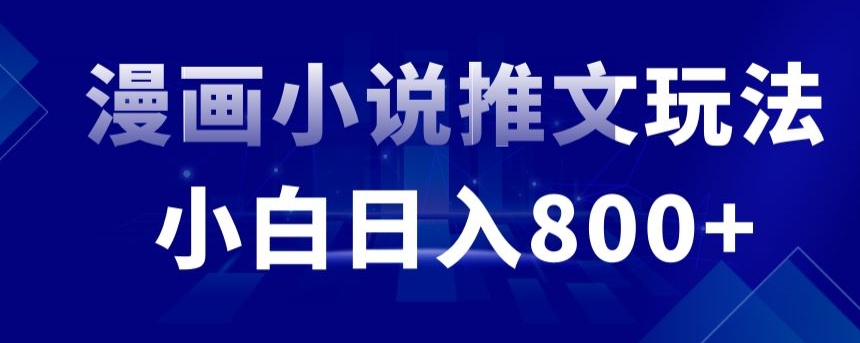 漫画小说推文玩法

小白日入800+